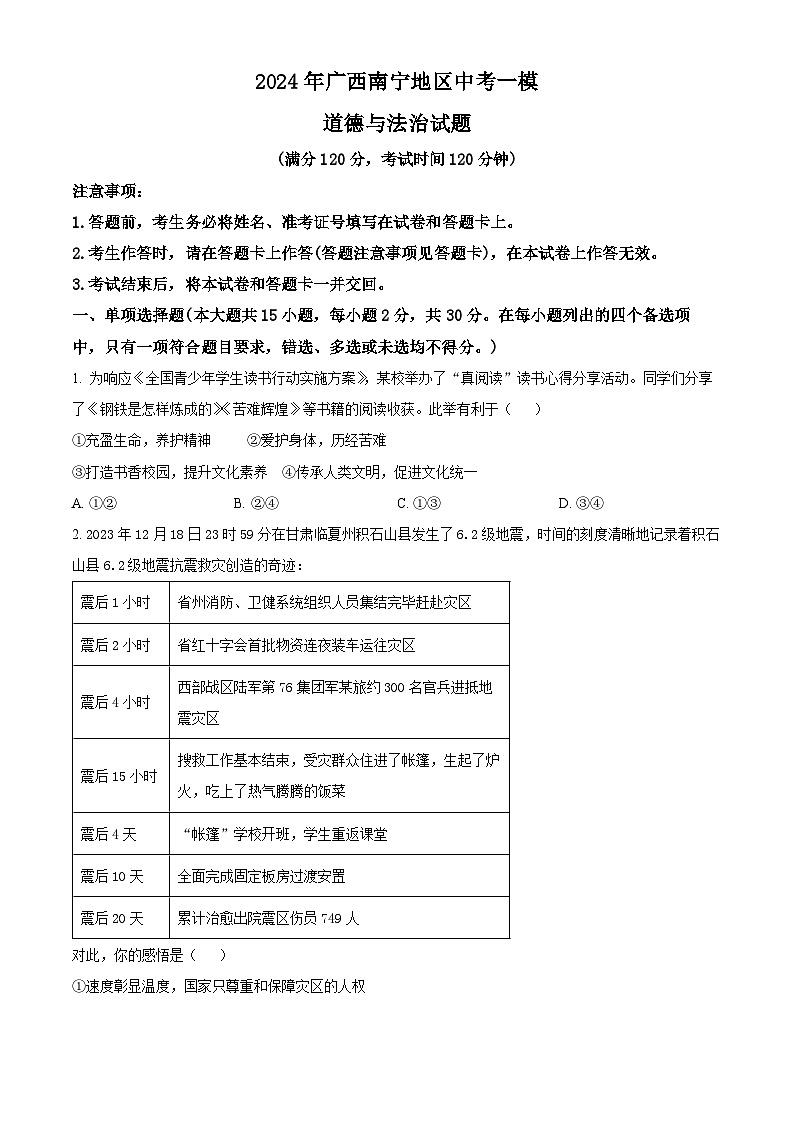 2024年广西南宁地区中考一模

道德与法治试题

（满分120分，考试时间120分钟）

注意事项：

1.答题前，考生务必将姓名、准考证号填写在试卷和答题卡上。

2.考生作答时，请在答题卡上作答(答题注意事项见答题卡)，在本试卷上作答无效。

3.考试结束后，将本试卷和答题卡一并交回。

一、单项选择题(本大题共15小题，每小题2分，共30分。在每小题列出的四个备选项中，只有一项符合题目要求，错选、多选或未选均不得分。)

1. 为响应《全国青少年学生读书行动实施方案》，某校举办了“真阅读”读书心得分享活动。同学们分享了《钢铁是怎样炼成的》《苦难辉煌》等书籍的阅读收获。此举有利于（　）

①充盈生命，养护精神　　②爱护身体，历经苦难

③打造书香校园，提升文化素养　④传承人类文明，促进文化统一

A. ①②　　B. ②④　　C. ①③　　D. ③④

2. 2023年12月18日23时59分在甘肃临夏州积石山县发生了6.2级地震，时间的刻度清晰地记录着积石山县6.2级地震抗震救灾创造的奇迹：

| 震后1小时 | 省州消防、卫健系统组织人员集结完毕赶赴灾区 |
|---|---|
| 震后2小时 | 省红十字会首批物资连夜装车运往灾区 |
| 震后4小时 | 西部战区陆军第76集团军某旅约300名官兵进抵地震灾区 |
| 震后15小时 | 搜救工作基本结束，受灾群众住进了帐篷，生起了炉火，吃上了热气腾腾的饭菜 |
| 震后4天 | “帐篷”学校开班，学生重返课堂 |
| 震后10天 | 全面完成固定板房过渡安置 |
| 震后20天 | 累计治愈出院震区伤员749人 |

对此，你的感悟是（　）

①速度彰显温度，国家只尊重和保障灾区的人权